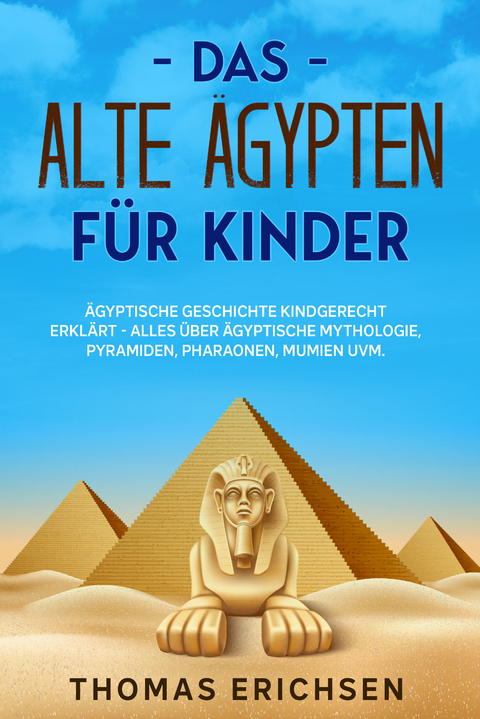 - DAS -
ALTE ÄGYPTEN
FÜR KINDER

ÄGYPTISCHE GESCHICHTE KINDGERECHT ERKLÄRT - ALLES ÜBER ÄGYPTISCHE MYTHOLOGIE, PYRAMIDEN, PHARAONEN, MUMIEN UVM.

THOMAS ERICHSEN